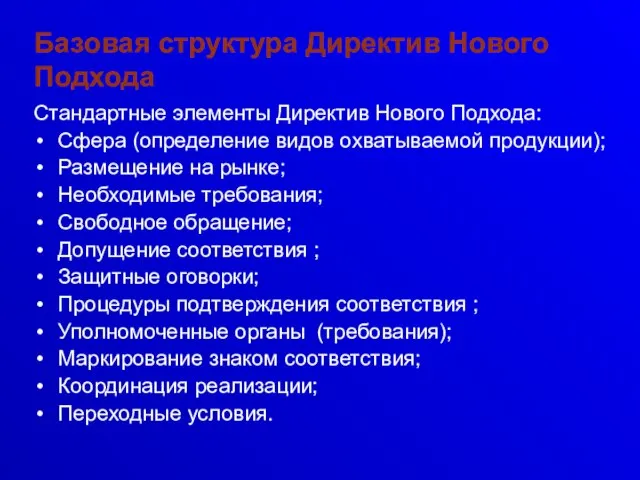 Базовая структура Директив Нового Подхода

Стандартные элементы Директив Нового Подхода:
• Сфера (определение видов охватываемой продукции);
• Размещение на рынке;
• Необходимые требования;
• Свободное обращение;
• Допущение соответствия ;
• Защитные оговорки;
• Процедуры подтверждения соответствия ;
• Уполномоченные органы (требования);
• Маркирование знаком соответствия;
• Координация реализации;
• Переходные условия.